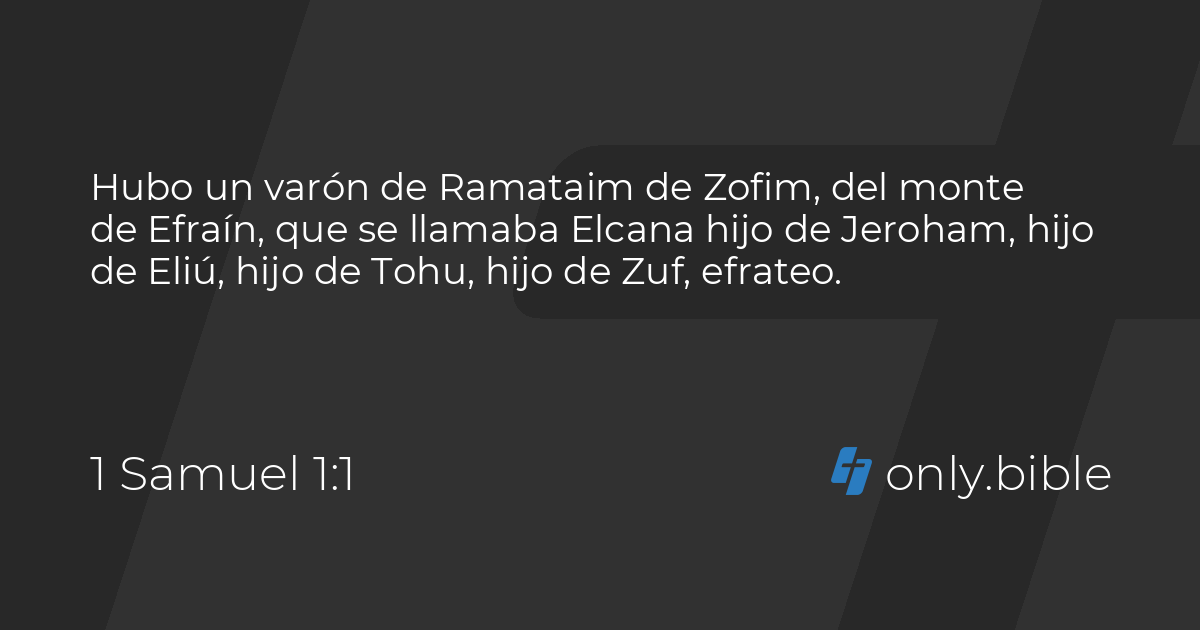 Hubo un varón de Ramataim de Zofim, del monte de Efraín, que se llamaba Elcana hijo de Jeroham, hijo de Eliú, hijo de Tohu, hijo de Zuf, efrateo.

1 Samuel 1:1

only.bible